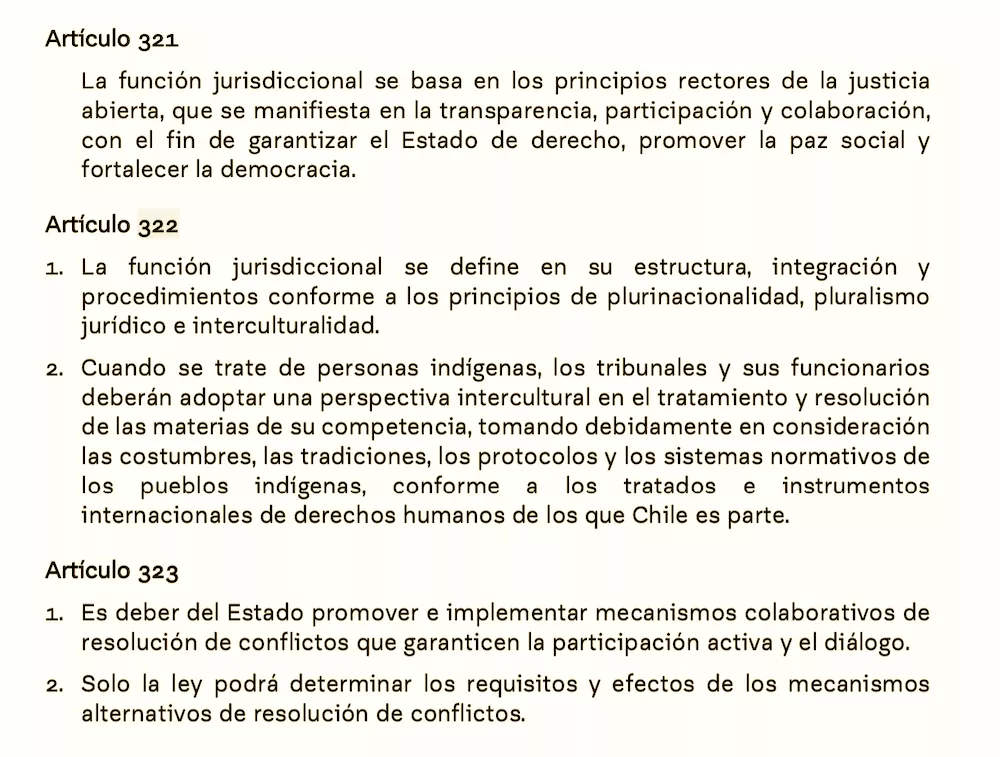 Artículo 321

La función jurisdiccional se basa en los principios rectores de la justicia abierta, que se manifiesta en la transparencia, participación y colaboración, con el fin de garantizar el Estado de derecho, promover la paz social y fortalecer la democracia.

Artículo 322

1. La función jurisdiccional se define en su estructura, integración y procedimientos conforme a los principios de plurinacionalidad, pluralismo jurídico e interculturalidad.

2. Cuando se trate de personas indígenas, los tribunales y sus funcionarios deberán adoptar una perspectiva intercultural en el tratamiento y resolución de las materias de su competencia, tomando debidamente en consideración las costumbres, las tradiciones, los protocolos y los sistemas normativos de los pueblos indígenas, conforme a los tratados e instrumentos internacionales de derechos humanos de los que Chile es parte.

Artículo 323

1. Es deber del Estado promover e implementar mecanismos colaborativos de resolución de conflictos que garanticen la participación activa y el diálogo.

2. Solo la ley podrá determinar los requisitos y efectos de los mecanismos alternativos de resolución de conflictos.